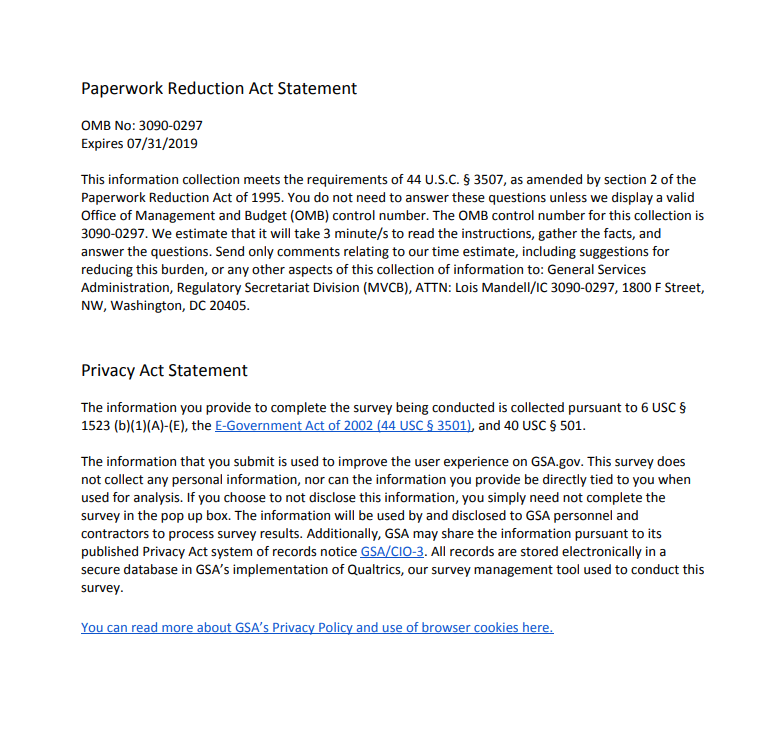 Paperwork Reduction Act Statement

OMB No: 3090-0297
Expires 07/31/2019

This information collection meets the requirements of 44 U.S.C. § 3507, as amended by section 2 of the Paperwork Reduction Act of 1995. You do not need to answer these questions unless we display a valid Office of Management and Budget (OMB) control number. The OMB control number for this collection is 3090-0297. We estimate that it will take 3 minute/s to read the instructions, gather the facts, and answer the questions. Send only comments relating to our time estimate, including suggestions for reducing this burden, or any other aspects of this collection of information to: General Services Administration, Regulatory Secretariat Division (MVCB), ATTN: Lois Mandell/IC 3090-0297, 1800 F Street, NW, Washington, DC 20405.

Privacy Act Statement

The information you provide to complete the survey being conducted is collected pursuant to 6 USC § 1523 (b)(1)(A)-(E), the E-Government Act of 2002 (44 USC § 3501), and 40 USC § 501.

The information that you submit is used to improve the user experience on GSA.gov. This survey does not collect any personal information, nor can the information you provide be directly tied to you when used for analysis. If you choose to not disclose this information, you simply need not complete the survey in the pop up box. The information will be used by and disclosed to GSA personnel and contractors to process survey results. Additionally, GSA may share the information pursuant to its published Privacy Act system of records notice GSA/CIO-3. All records are stored electronically in a secure database in GSA's implementation of Qualtrics, our survey management tool used to conduct this survey.

You can read more about GSA's Privacy Policy and use of browser cookies here.